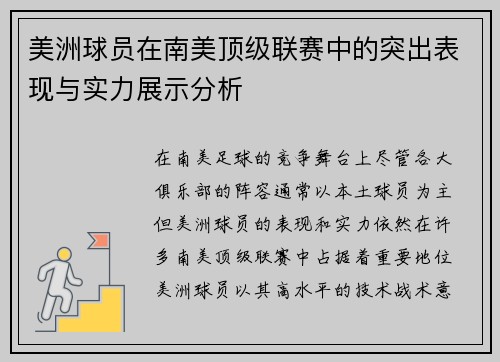 美洲球员在南美顶级联赛中的突出表现与实力展示分析

在南美足球的竞争舞台上尽管各大俱乐部的阵容通常以本土球员为主但美洲球员的表现和实力依然在许多南美顶级联赛中占据着重要地位美洲球员以其高水平的技术战术意